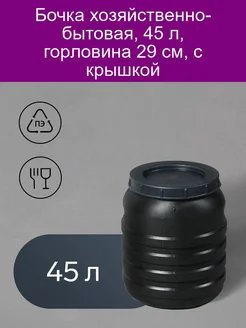 Бочка хозяйственно-бытовая, 45 л, горловина 29 см, с крышкой

ПЭ

45 л